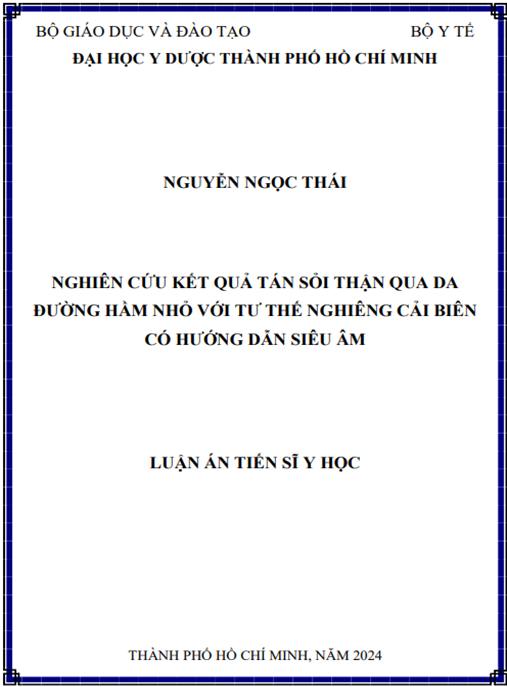 BỘ GIÁO DỤC VÀ ĐÀO TẠO
BỘ Y TẾ
ĐẠI HỌC Y DƯỢC THÀNH PHỐ HỒ CHÍ MINH

NGUYỄN NGỌC THÁI

NGHIÊN CỨU KẾT QUẢ TÁN SỎI THẬN QUA DA ĐƯỜNG HẦM NHỎ VỚI TƯ THẾ NGHIÊNG CẢI BIÊN CÓ HƯỚNG DẪN SIÊU ÂM

LUẬN ÁN TIẾN SĨ Y HỌC

THÀNH PHỐ HỒ CHÍ MINH, NĂM 2024